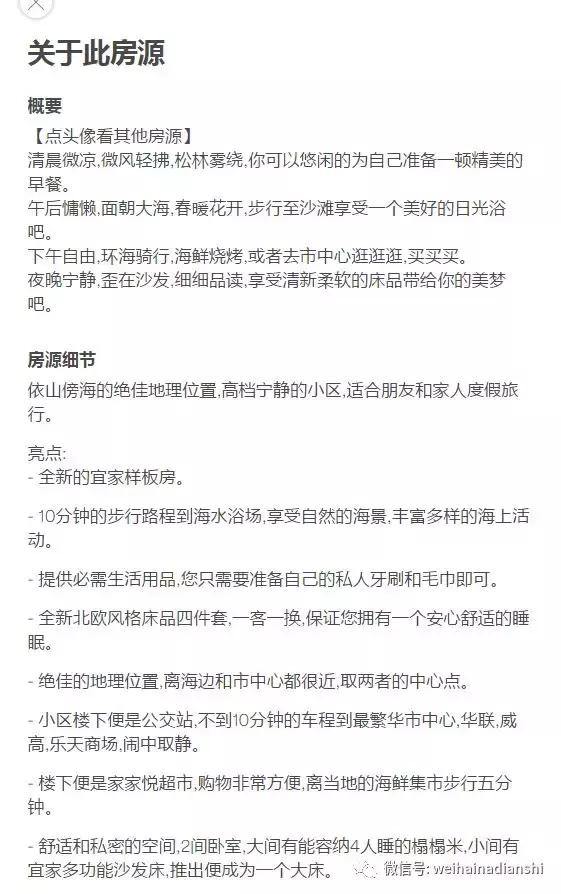 关于此房源

概要

【点头像看其他房源】
清晨微凉,微风轻拂,松林雾绕,你可以悠闲的为自己准备一顿精美的早餐。
午后慵懒,面朝大海,春暖花开,步行至沙滩享受一个美好的日光浴吧。
下午自由,环海骑行,海鲜烧烤,或者去市中心逛逛逛,买买买。
夜晚宁静,歪在沙发,细细品读,享受清新柔软的床品带给你的美梦吧。

房源细节

依山傍海的绝佳地理位置,高档宁静的小区,适合朋友和家人度假旅行。

亮点:
- 全新的宜家样板房。

- 10分钟的步行路程到海水浴场,享受自然的海景,丰富多样的海上活动。

- 提供必需生活用品,您只需要准备自己的私人牙刷和毛巾即可。

- 全新北欧风格床品四件套,一客一换,保证您拥有一个安心舒适的睡眠。

- 绝佳的地理位置,离海边和市中心都很近,取两者的中心点。

- 小区楼下便是公交站,不到10分钟的车程到最繁华市中心,华联,威高,乐天商场,闹中取静。

- 楼下便是家家悦超市,购物非常方便,离当地的海鲜集市步行五分钟。

- 舒适和私密的空间,2间卧室,大间有能容纳4人睡的榻榻米,小间有宜家多功能沙发床,推出便成为一个大床。

微信号: weihainadianshi